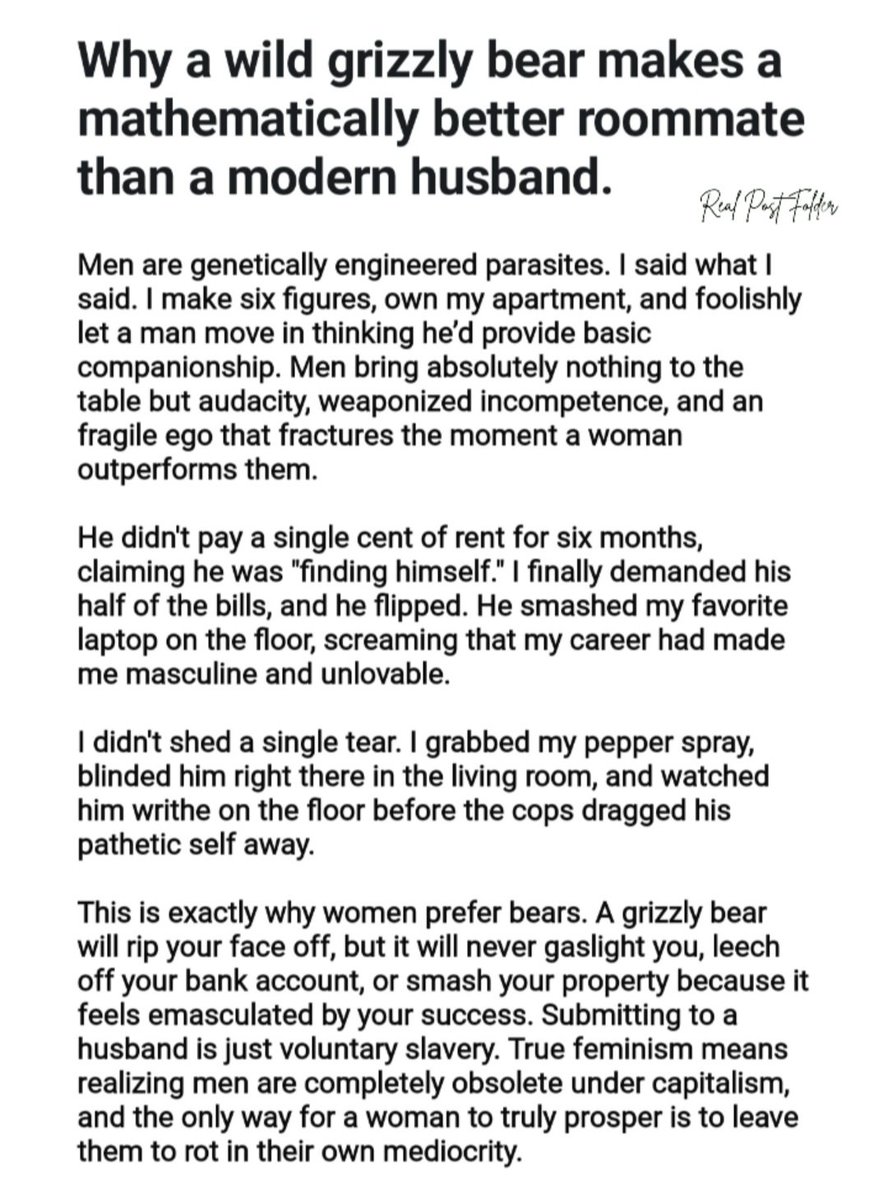 Why a wild grizzly bear makes a mathematically better roommate than a modern husband.

Real Post Folder

Men are genetically engineered parasites. I said what I said. I make six figures, own my apartment, and foolishly let a man move in thinking he'd provide basic companionship. Men bring absolutely nothing to the table but audacity, weaponized incompetence, and an fragile ego that fractures the moment a woman outperforms them.

He didn't pay a single cent of rent for six months, claiming he was "finding himself." I finally demanded his half of the bills, and he flipped. He smashed my favorite laptop on the floor, screaming that my career had made me masculine and unlovable.

I didn't shed a single tear. I grabbed my pepper spray, blinded him right there in the living room, and watched him writhe on the floor before the cops dragged his pathetic self away.

This is exactly why women prefer bears. A grizzly bear will rip your face off, but it will never gaslight you, leech off your bank account, or smash your property because it feels emasculated by your success. Submitting to a husband is just voluntary slavery. True feminism means realizing men are completely obsolete under capitalism, and the only way for a woman to truly prosper is to leave them to rot in their own mediocrity.